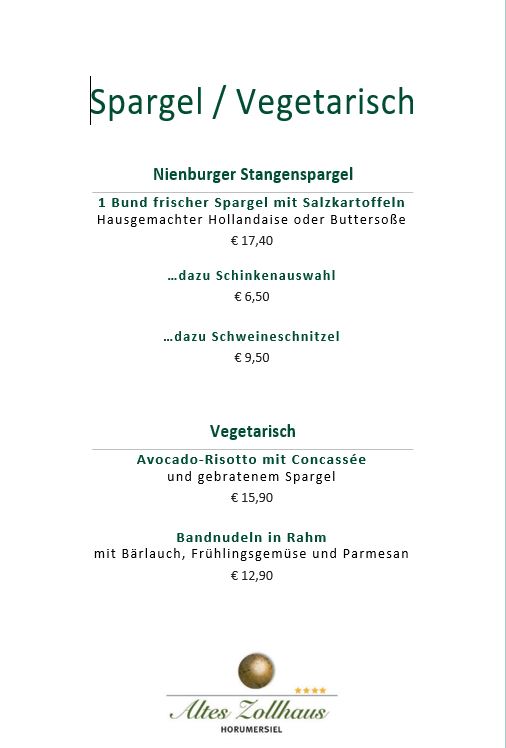 Spargel / Vegetarisch

Nienburger Stangenspargel

1 Bund frischer Spargel mit Salzkartoffeln
Hausgemachter Hollandaise oder Buttersoße
€ 17,40

…dazu Schinkenauswahl
€ 6,50

…dazu Schweineschnitzel
€ 9,50

Vegetarisch

Avocado-Risotto mit Concassée
und gebratenem Spargel
€ 15,90

Bandnudeln in Rahm
mit Bärlauch, Frühlingsgemüse und Parmesan
€ 12,90

★★★★
Altes Zollhaus
HORUMERSIEL